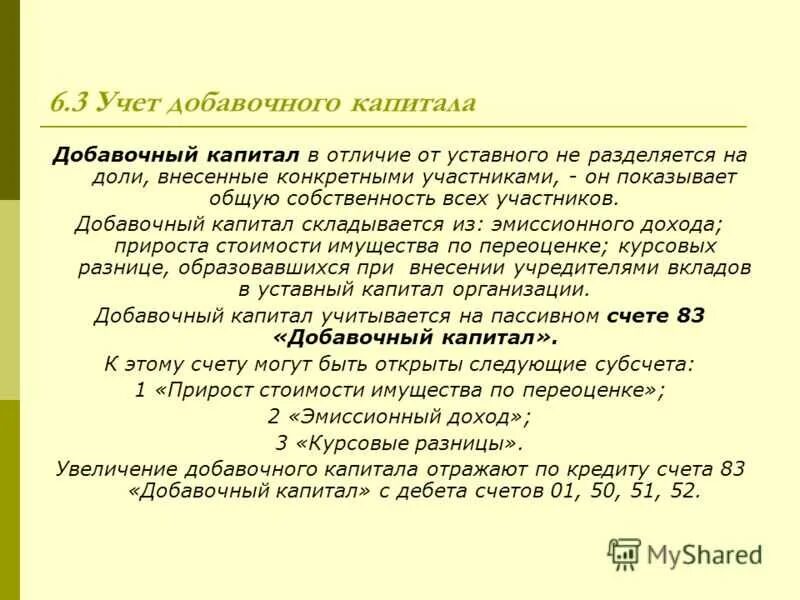 6.3 Учет добавочного капитала

Добавочный капитал в отличие от уставного не разделяется на доли, внесенные конкретными участниками, - он показывает общую собственность всех участников.

Добавочный капитал складывается из: эмиссионного дохода; прироста стоимости имущества по переоценке; курсовых разнице, образовавшихся при внесении учредителями вкладов в уставный капитал организации.

Добавочный капитал учитывается на пассивном счете 83 «Добавочный капитал».

К этому счету могут быть открыты следующие субсчета:

1 «Прирост стоимости имущества по переоценке»;

2 «Эмиссионный доход»;

3 «Курсовые разницы».

Увеличение добавочного капитала отражают по кредиту счета 83 «Добавочный капитал» с дебета счетов 01, 50, 51, 52.

MyShared